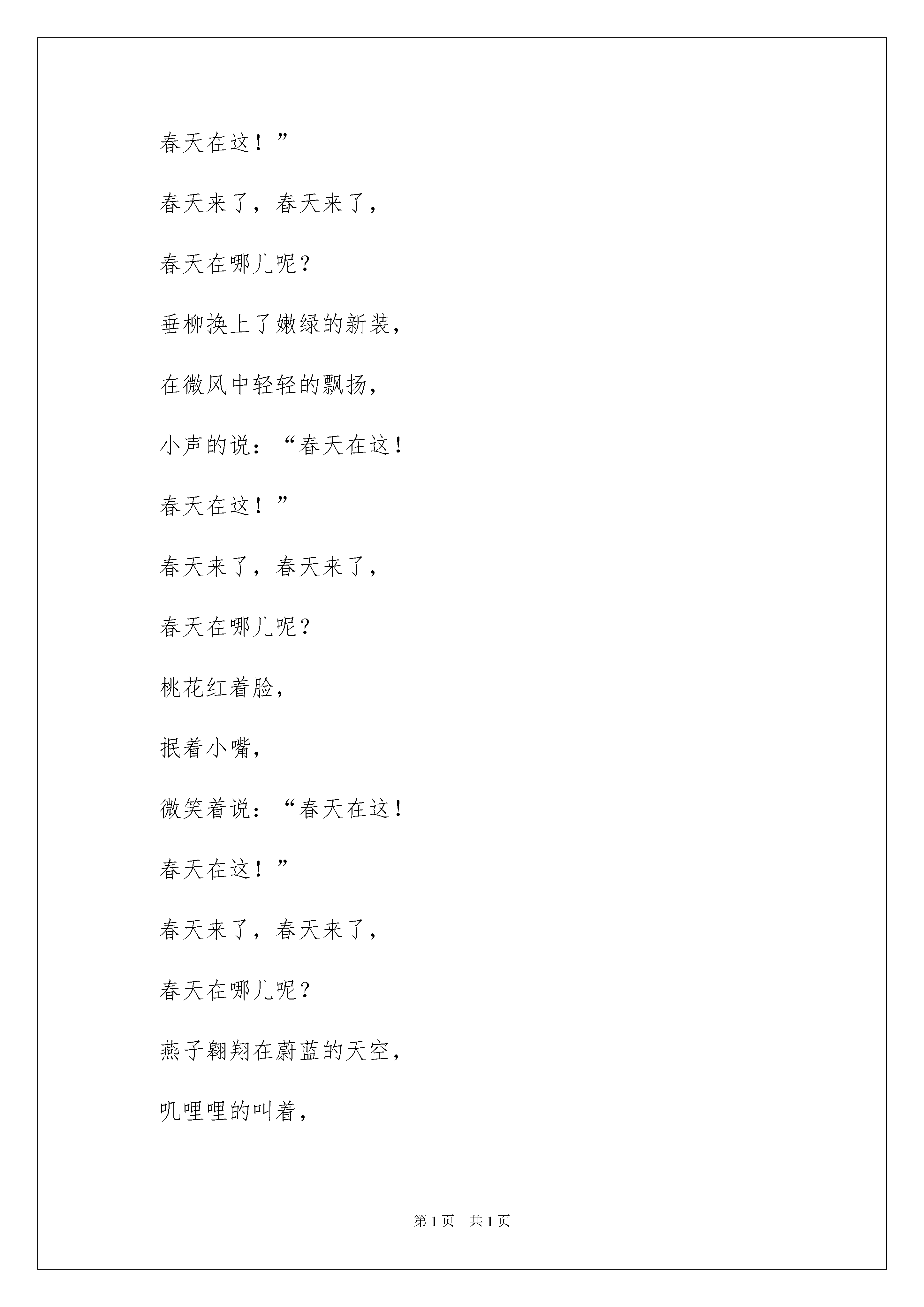 春天在这！”

春天来了，春天来了，

春天在哪儿呢？

垂柳换上了嫩绿的新装，

在微风中轻轻的飘扬，

小声的说：“春天在这！

春天在这！”

春天来了，春天来了，

春天在哪儿呢？

桃花红着脸，

抿着小嘴，

微笑着说：“春天在这！

春天在这！”

春天来了，春天来了，

春天在哪儿呢？

燕子翱翔在蔚蓝的天空，

叽哩哩的叫着，

第 1 页　共 1 页